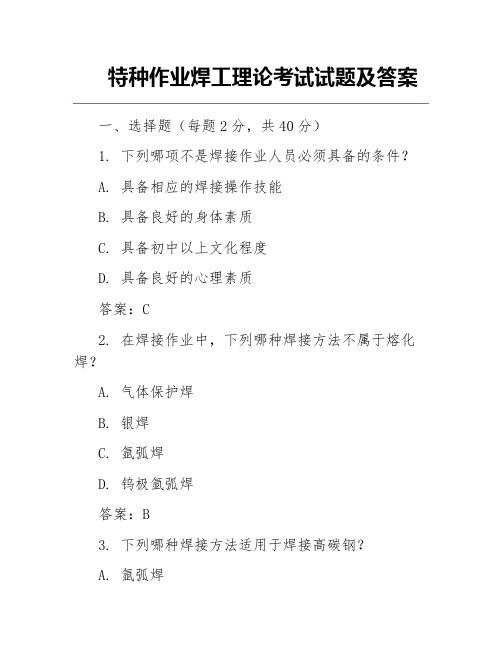 特种作业焊工理论考试试题及答案

一、选择题（每题 2 分，共 40 分）

1. 下列哪项不是焊接作业人员必须具备的条件？

A. 具备相应的焊接操作技能

B. 具备良好的身体素质

C. 具备初中以上文化程度

D. 具备良好的心理素质

答案：C

2. 在焊接作业中，下列哪种焊接方法不属于熔化焊？

A. 气体保护焊

B. 银焊

C. 氩弧焊

D. 钨极氩弧焊

答案：B

3. 下列哪种焊接方法适用于焊接高碳钢？

A. 氩弧焊